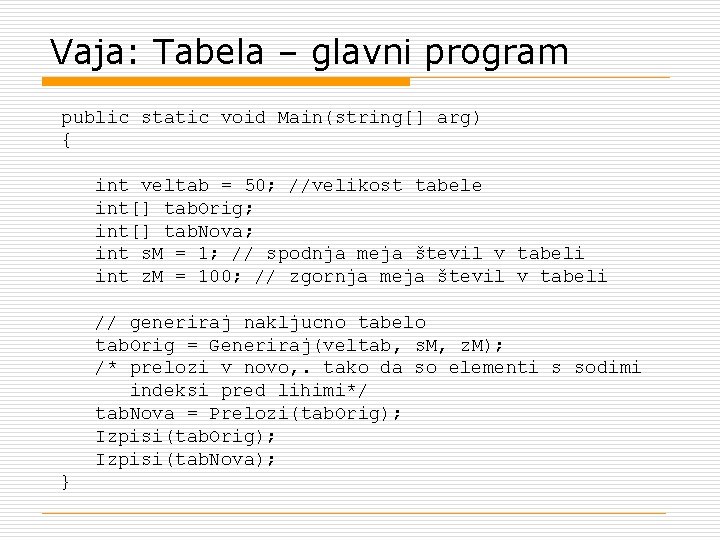 Vaja: Tabela – glavni program

public static void Main(string[] arg)
{

   int veltab = 50; //velikost tabele
   int[] tabOrig;
   int[] tabNova;
   int sM = 1; // spodnja meja števil v tabeli
   int zM = 100; // zgornja meja števil v tabeli

   // generiraj nakljucno tabelo
   tabOrig = Generiraj(veltab, sM, zM);
   /* prelozi v novo,. tako da so elementi s sodimi
      indeksi pred lihimi*/
   tabNova = Prelozi(tabOrig);
   Izpisi(tabOrig);
   Izpisi(tabNova);
}